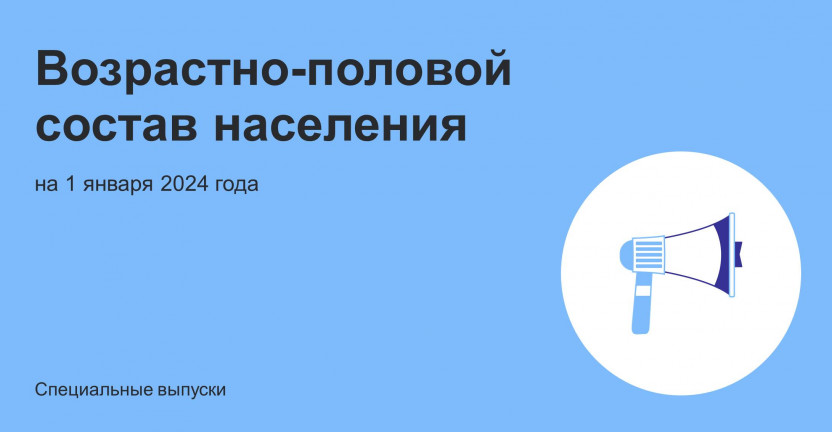 Возрастно-половой состав населения

на 1 января 2024 года

Специальные выпуски